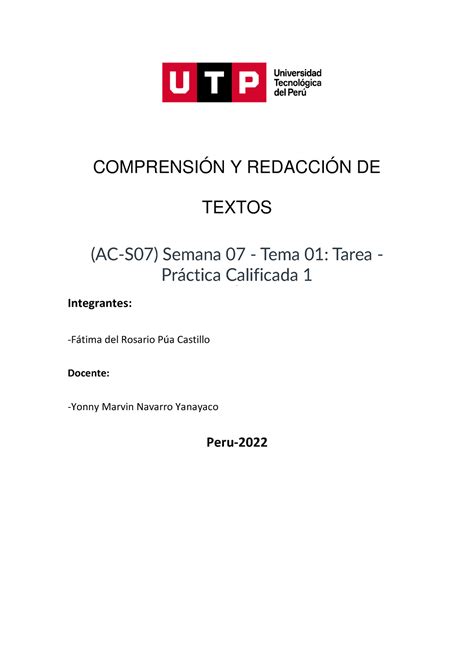 UTP Universidad Tecnológica del Perú

COMPRENSIÓN Y REDACCIÓN DE

TEXTOS

(AC-S07) Semana 07 - Tema 01: Tarea - Práctica Calificada 1

Integrantes:

-Fátima del Rosario Púa Castillo

Docente:

-Yonny Marvin Navarro Yanayaco

Peru-2022